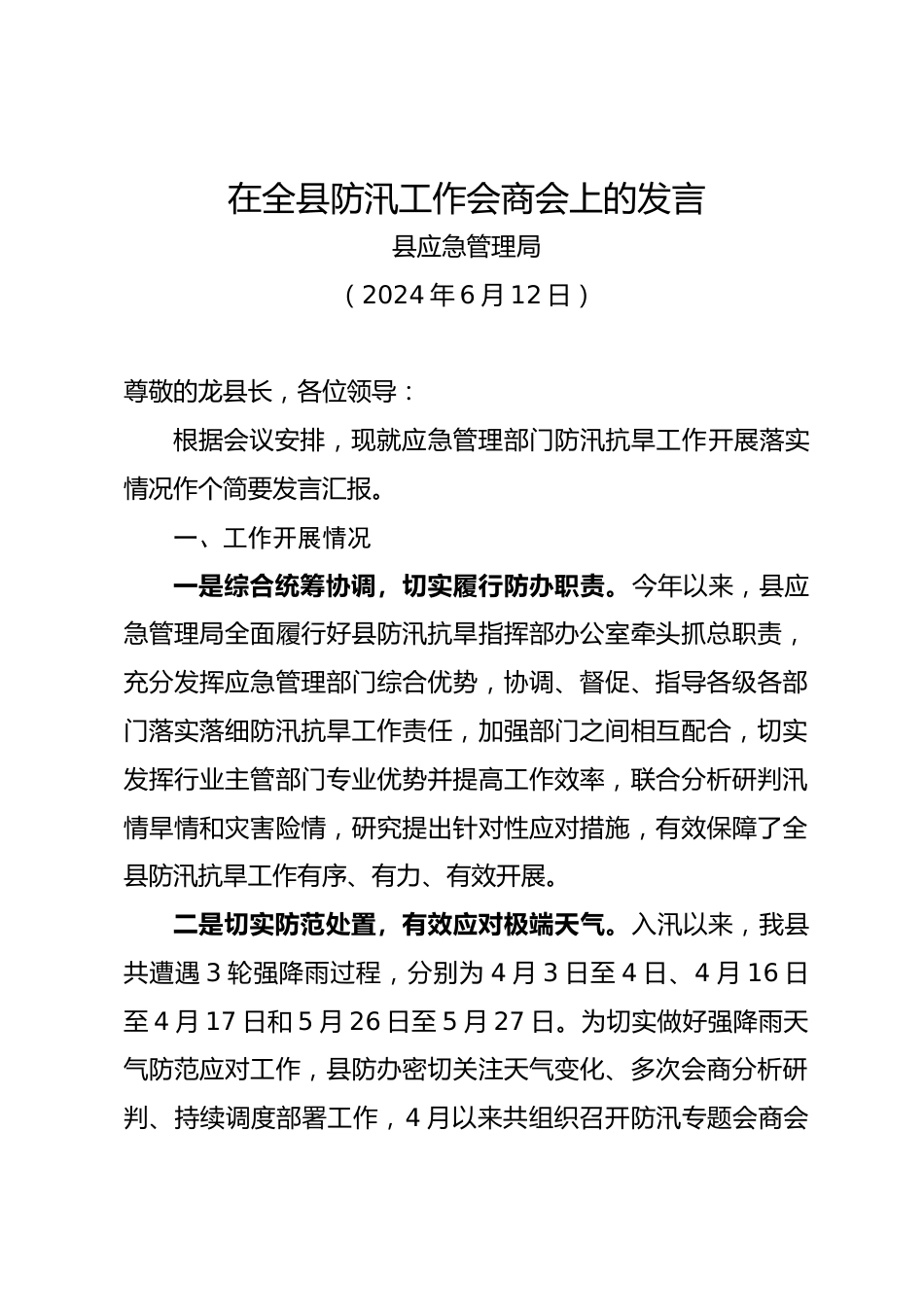 在全县防汛工作会商会上的发言

县应急管理局

（2024年6月12日）

尊敬的龙县长，各位领导：

根据会议安排，现就应急管理部门防汛抗旱工作开展落实情况作个简要发言汇报。

一、工作开展情况

一是综合统筹协调，切实履行防办职责。今年以来，县应急管理局全面履行好县防汛抗旱指挥部办公室牵头抓总职责，充分发挥应急管理部门综合优势，协调、督促、指导各级各部门落实落细防汛抗旱工作责任，加强部门之间相互配合，切实发挥行业主管部门专业优势并提高工作效率，联合分析研判汛情旱情和灾害险情，研究提出针对性应对措施，有效保障了全县防汛抗旱工作有序、有力、有效开展。

二是切实防范处置，有效应对极端天气。入汛以来，我县共遭遇3轮强降雨过程，分别为4月3日至4日、4月16日至4月17日和5月26日至5月27日。为切实做好强降雨天气防范应对工作，县防办密切关注天气变化、多次会商分析研判、持续调度部署工作，4月以来共组织召开防汛专题会商会